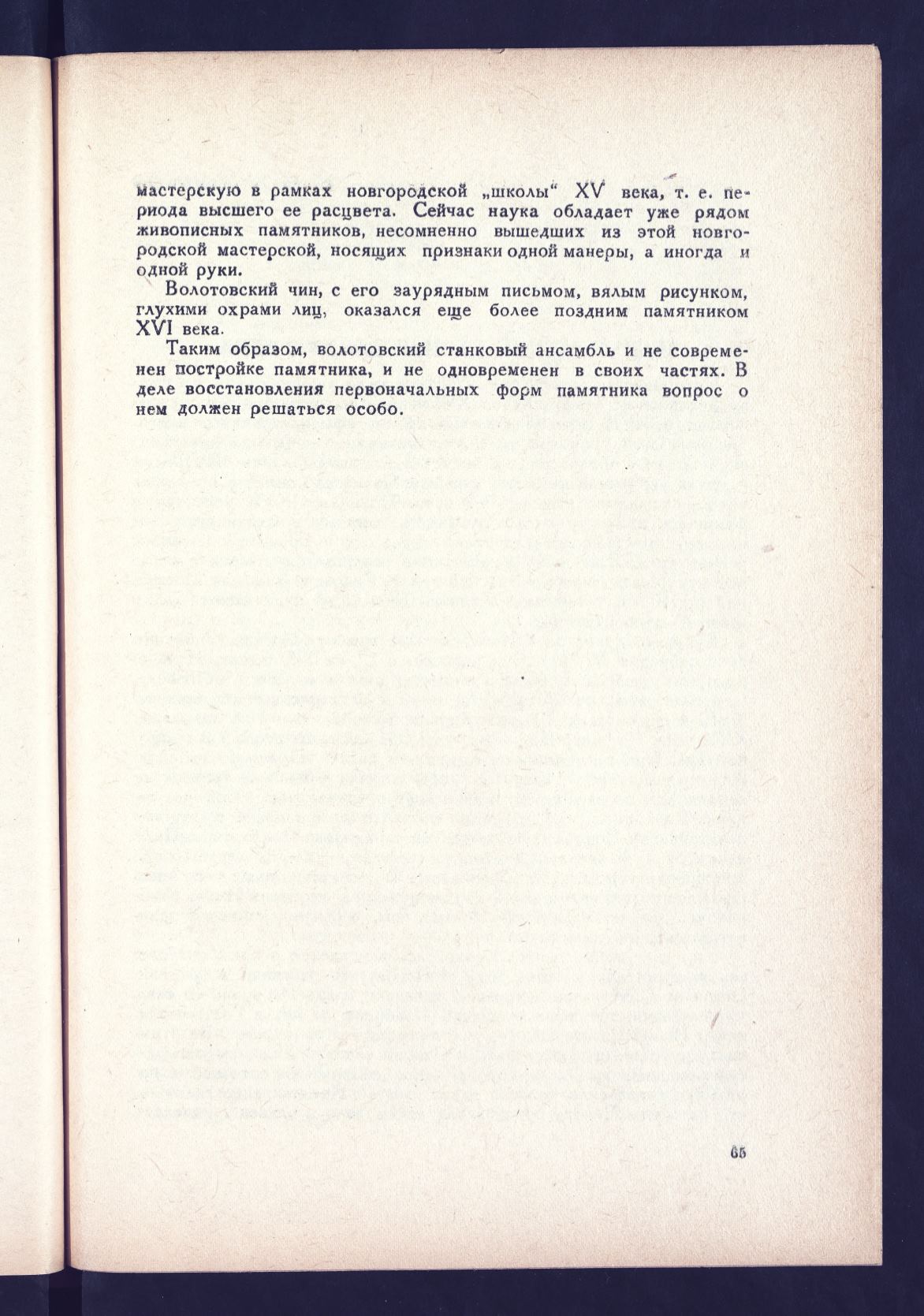 мастерскую в рамках новгородской „школы“ XV века, т. е. периода высшего ее расцвета. Сейчас наука обладает уже рядом живописных памятников, несомненно вышедших из этой новгородской мастерской, носящих признаки одной манеры, а иногда и одной руки.

Волотовский чин, с его заурядным письмом, вялым рисунком, глухими охрами лиц, оказался еще более поздним памятником XVI века.

Таким образом, волотовский станковый ансамбль и не современен постройке памятника, и не одновременен в своих частях. В деле восстановления первоначальных форм памятника вопрос о нем должен решаться особо.

65